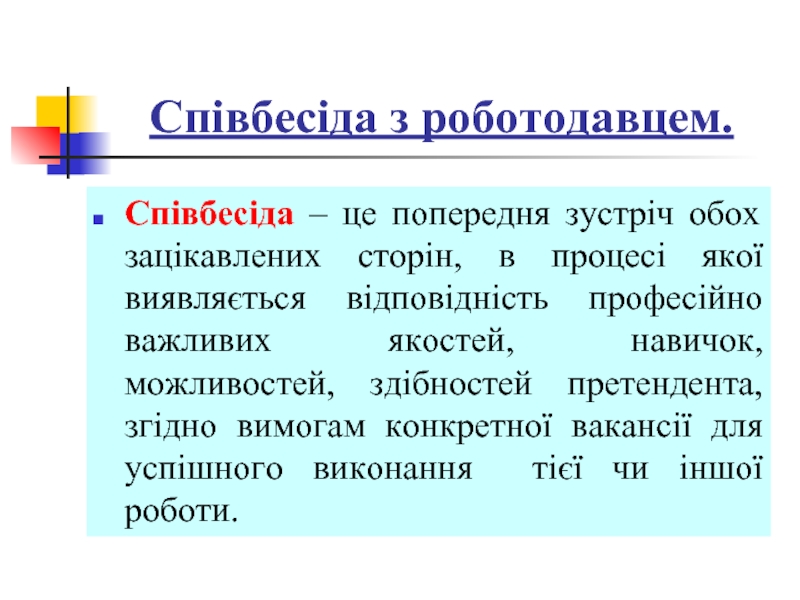 Співбесіда з роботодавцем.

Співбесіда – це попередня зустріч обох зацікавлених сторін, в процесі якої виявляється відповідність професійно важливих якостей, навичок, можливостей, здібностей претендента, згідно вимогам конкретної вакансії для успішного виконання тієї чи іншої роботи.